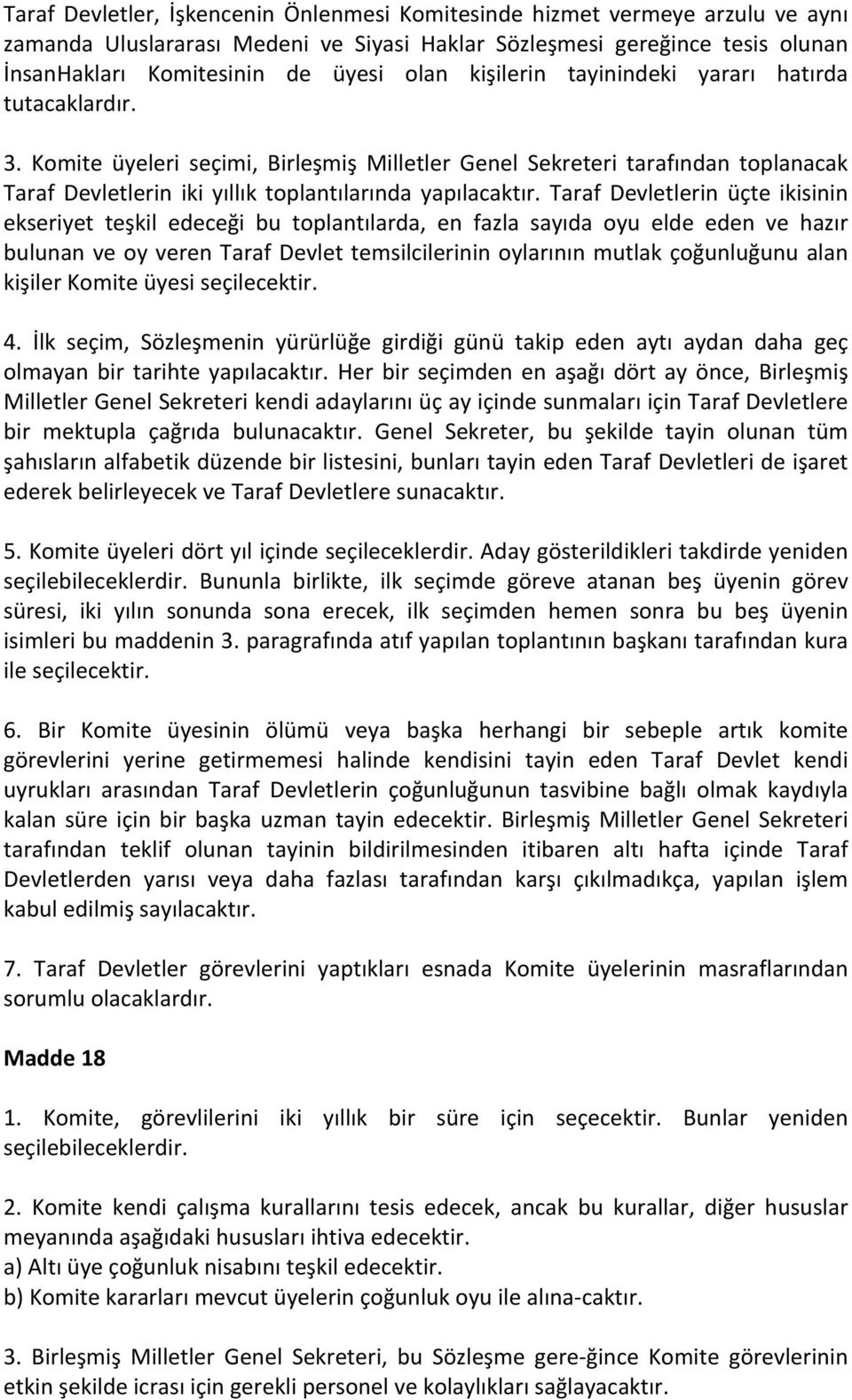 Taraf Devletler, İşkencenin Önlenmesi Komitesinde hizmet vermeye arzulu ve aynı zamanda Uluslararası Medeni ve Siyasi Haklar Sözleşmesi gereğince tesis olunan İnsanHakları Komitesinin de üyesi olan kişilerin tayinindeki yararı hatırda tutacaklardır.

3. Komite üyeleri seçimi, Birleşmiş Milletler Genel Sekreteri tarafından toplanacak Taraf Devletlerin iki yıllık toplantılarında yapılacaktır. Taraf Devletlerin üçte ikisinin ekseriyet teşkil edeceği bu toplantılarda, en fazla sayıda oyu elde eden ve hazır bulunan ve oy veren Taraf Devlet temsilcilerinin oylarının mutlak çoğunluğunu alan kişiler Komite üyesi seçilecektir.

4. İlk seçim, Sözleşmenin yürürlüğe girdiği günü takip eden aytı aydan daha geç olmayan bir tarihte yapılacaktır. Her bir seçimden en aşağı dört ay önce, Birleşmiş Milletler Genel Sekreteri kendi adaylarını üç ay içinde sunmaları için Taraf Devletlere bir mektupla çağrıda bulunacaktır. Genel Sekreter, bu şekilde tayin olunan tüm şahısların alfabetik düzende bir listesini, bunları tayin eden Taraf Devletleri de işaret ederek belirleyecek ve Taraf Devletlere sunacaktır.

5. Komite üyeleri dört yıl içinde seçileceklerdir. Aday gösterildikleri takdirde yeniden seçilebileceklerdir. Bununla birlikte, ilk seçimde göreve atanan beş üyenin görev süresi, iki yılın sonunda sona erecek, ilk seçimden hemen sonra bu beş üyenin isimleri bu maddenin 3. paragrafında atıf yapılan toplantının başkanı tarafından kura ile seçilecektir.

6. Bir Komite üyesinin ölümü veya başka herhangi bir sebeple artık komite görevlerini yerine getirmemesi halinde kendisini tayin eden Taraf Devlet kendi uyrukları arasından Taraf Devletlerin çoğunluğunun tasvibine bağlı olmak kaydıyla kalan süre için bir başka uzman tayin edecektir. Birleşmiş Milletler Genel Sekreteri tarafından teklif olunan tayinin bildirilmesinden itibaren altı hafta içinde Taraf Devletlerden yarısı veya daha fazlası tarafından karşı çıkılmadıkça, yapılan işlem kabul edilmiş sayılacaktır.

7. Taraf Devletler görevlerini yaptıkları esnada Komite üyelerinin masraflarından sorumlu olacaklardır.

Madde 18

1. Komite, görevlilerini iki yıllık bir süre için seçecektir. Bunlar yeniden seçilebileceklerdir.

2. Komite kendi çalışma kurallarını tesis edecek, ancak bu kurallar, diğer hususlar meyanında aşağıdaki hususları ihtiva edecektir.
a) Altı üye çoğunluk nisabını teşkil edecektir.
b) Komite kararları mevcut üyelerin çoğunluk oyu ile alına-caktır.

3. Birleşmiş Milletler Genel Sekreteri, bu Sözleşme gere-ğince Komite görevlerinin etkin şekilde icrası için gerekli personel ve kolaylıkları sağlayacaktır.